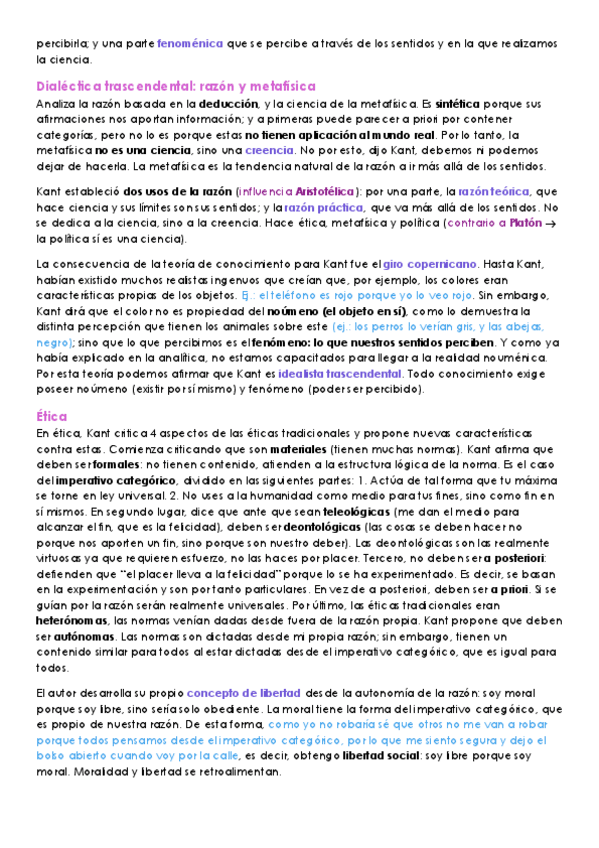 percibirla; y una parte fenoménica que se percibe a través de los sentidos y en la que realizamos la ciencia.

Dialéctica trascendental: razón y metafísica
Analiza la razón basada en la deducción, y la ciencia de la metafísica. Es sintética porque sus afirmaciones nos aportan información; y a primeras puede parecer a priori por contener categorías, pero no lo es porque estas no tienen aplicación al mundo real. Por lo tanto, la metafísica no es una ciencia, sino una creencia. No por esto, dijo Kant, debemos ni podemos dejar de hacerla. La metafísica es la tendencia natural de la razón a ir más allá de los sentidos.

Kant estableció dos usos de la razón (influencia Aristotélica): por una parte, la razón teórica, que hace ciencia y sus límites son sus sentidos; y la razón práctica, que va más allá de los sentidos. No se dedica a la ciencia, sino a la creencia. Hace ética, metafísica y política (contrario a Platón → la política sí es una ciencia).

La consecuencia de la teoría de conocimiento para Kant fue el giro copernicano. Hasta Kant, habían existido muchos realistas ingenuos que creían que, por ejemplo, los colores eran características propias de los objetos. Ej.: el teléfono es rojo porque yo lo veo rojo. Sin embargo, Kant dirá que el color no es propiedad del noúmeno (el objeto en sí), como lo demuestra la distinta percepción que tienen los animales sobre este (ej.: los perros lo verían gris, y las abejas, negro); sino que lo que percibimos es el fenómeno: lo que nuestros sentidos perciben. Y como ya había explicado en la analítica, no estamos capacitados para llegar a la realidad nouménica. Por esta teoría podemos afirmar que Kant es idealista trascendental. Todo conocimiento exige poseer noúmeno (existir por sí mismo) y fenómeno (poder ser percibido).

Ética
En ética, Kant critica 4 aspectos de las éticas tradicionales y propone nuevas características contra estas. Comienza criticando que son materiales (tienen muchas normas). Kant afirma que deben ser formales: no tienen contenido, atienden a la estructura lógica de la norma. Es el caso del imperativo categórico, dividido en las siguientes partes: 1. Actúa de tal forma que tu máxima se torne en ley universal. 2. No uses a la humanidad como medio para tus fines, sino como fin en sí mismos. En segundo lugar, dice que ante que sean teleológicas (me dan el medio para alcanzar el fin, que es la felicidad), deben ser deontológicas (las cosas se deben hacer no porque nos aporten un fin, sino porque son nuestro deber). Las deontológicas son las realmente virtuosas ya que requieren esfuerzo, no las haces por placer. Tercero, no deben ser a posteriori: defienden que "el placer lleva a la felicidad" porque lo se ha experimentado. Es decir, se basan en la experimentación y son por tanto particulares. En vez de a posteriori, deben ser a priori. Si se guían por la razón serán realmente universales. Por último, las éticas tradicionales eran heterónomas, las normas venían dadas desde fuera de la razón propia. Kant propone que deben ser autónomas. Las normas son dictadas desde mi propia razón; sin embargo, tienen un contenido similar para todos al estar dictadas desde el imperativo categórico, que es igual para todos.

El autor desarrolla su propio concepto de libertad desde la autonomía de la razón: soy moral porque soy libre, sino sería solo obediente. La moral tiene la forma del imperativo categórico, que es propio de nuestra razón. De esta forma, como yo no robaría sé que otros no me van a robar porque todos pensamos desde el imperativo categórico, por lo que me siento segura y dejo el bolso abierto cuando voy por la calle, es decir, obtengo libertad social: soy libre porque soy moral. Moralidad y libertad se retroalimentan.